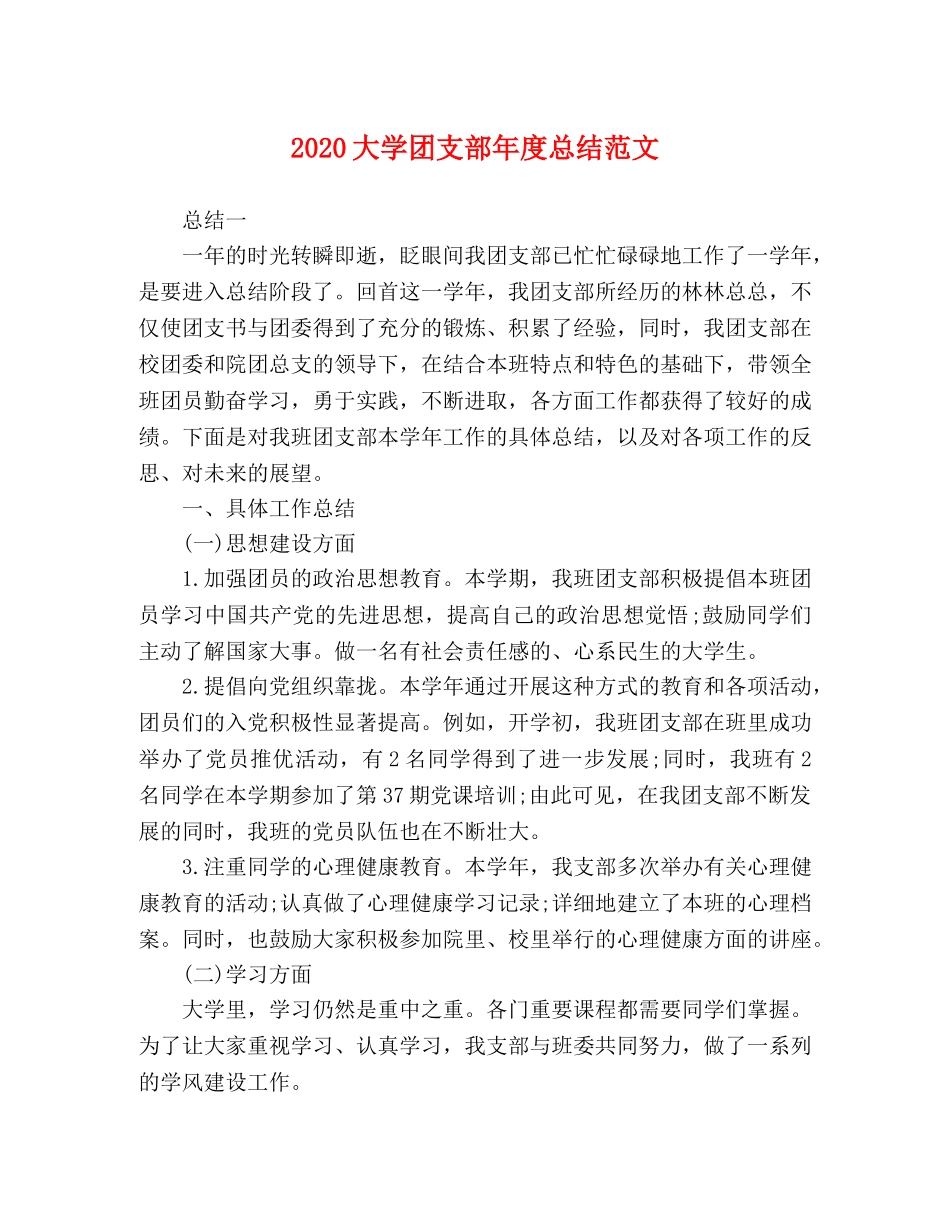 2020大学团支部年度总结范文

总结一

一年的时光转瞬即逝，眨眼间我团支部已忙忙碌碌地工作了一学年，是要进入总结阶段了。回首这一学年，我团支部所经历的林林总总，不仅使团支书与团委得到了充分的锻炼、积累了经验，同时，我团支部在校团委和院团总支的领导下，在结合本班特点和特色的基础下，带领全班团员勤奋学习，勇于实践，不断进取，各方面工作都获得了较好的成绩。下面是对我班团支部本学年工作的具体总结，以及对各项工作的反思、对未来的展望。

一、具体工作总结

(一)思想建设方面

1.加强团员的政治思想教育。本学期，我班团支部积极提倡本班团员学习中国共产党的先进思想，提高自己的政治思想觉悟;鼓励同学们主动了解国家大事。做一名有社会责任感的、心系民生的大学生。

2.提倡向党组织靠拢。本学年通过开展这种方式的教育和各项活动，团员们的入党积极性显著提高。例如，开学初，我班团支部在班里成功举办了党员推优活动，有2名同学得到了进一步发展;同时，我班有2名同学在本学期参加了第37期党课培训;由此可见，在我团支部不断发展的同时，我班的党员队伍也在不断壮大。

3.注重同学的心理健康教育。本学年，我支部多次举办有关心理健康教育的活动;认真做了心理健康学习记录;详细地建立了本班的心理档案。同时，也鼓励大家积极参加院里、校里举行的心理健康方面的讲座。

(二)学习方面

大学里，学习仍然是重中之重。各门重要课程都需要同学们掌握。为了让大家重视学习、认真学习，我支部与班委共同努力，做了一系列的学风建设工作。